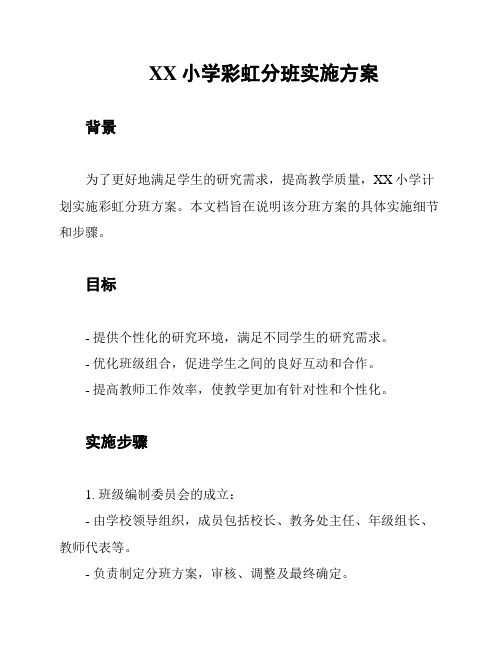 XX 小学彩虹分班实施方案

背景

为了更好地满足学生的研究需求，提高教学质量，XX 小学计划实施彩虹分班方案。本文档旨在说明该分班方案的具体实施细节和步骤。

目标

- 提供个性化的研究环境，满足不同学生的研究需求。
- 优化班级组合，促进学生之间的良好互动和合作。
- 提高教师工作效率，使教学更加有针对性和个性化。

实施步骤

1. 班级编制委员会的成立：
- 由学校领导组织，成员包括校长、教务处主任、年级组长、教师代表等。
- 负责制定分班方案，审核、调整及最终确定。